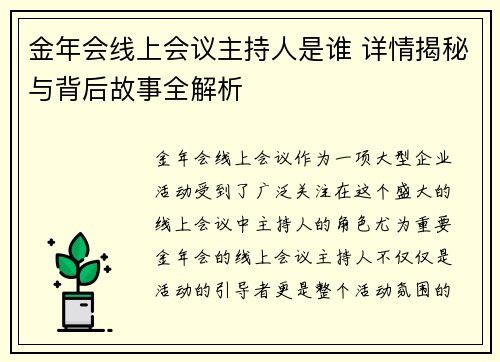 金年会线上会议主持人是谁 详情揭秘与背后故事全解析

金年会线上会议作为一项大型企业活动受到了广泛关注在这个盛大的线上会议中主持人的角色尤为重要金年会的线上会议主持人不仅仅是活动的引导者更是整个活动氛围的